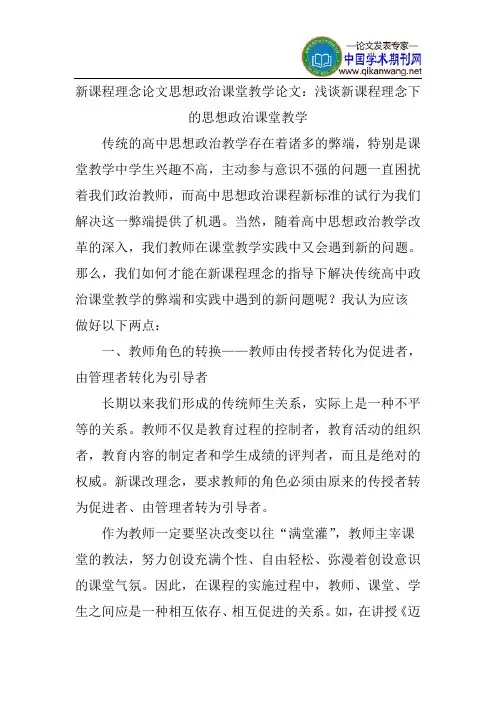 —论文发表专家—
中国学术期刊网
www.qikanwang.net

新课程理念论文思想政治课堂教学论文：浅谈新课程理念下的思想政治课堂教学

传统的高中思想政治教学存在着诸多的弊端，特别是课堂教学中学生兴趣不高，主动参与意识不强的问题一直困扰着我们政治教师，而高中思想政治课程新标准的试行为我们解决这一弊端提供了机遇。当然，随着高中思想政治教学改革的深入，我们教师在课堂教学实践中又会遇到新的问题。那么，我们如何才能在新课程理念的指导下解决传统高中政治课堂教学的弊端和实践中遇到的新问题呢？我认为应该做好以下两点：

一、教师角色的转换——教师由传授者转化为促进者，由管理者转化为引导者

长期以来我们形成的传统师生关系，实际上是一种不平等的关系。教师不仅是教育过程的控制者，教育活动的组织者，教育内容的制定者和学生成绩的评判者，而且是绝对的权威。新课改理念，要求教师的角色必须由原来的传授者转为促进者、由管理者转为引导者。

作为教师一定要坚决改变以往“满堂灌”，教师主宰课堂的教法，努力创设充满个性、自由轻松、弥漫着创设意识的课堂气氛。因此，在课程的实施过程中，教师、课堂、学生之间应是一种相互依存、相互促进的关系。如，在讲授《迈